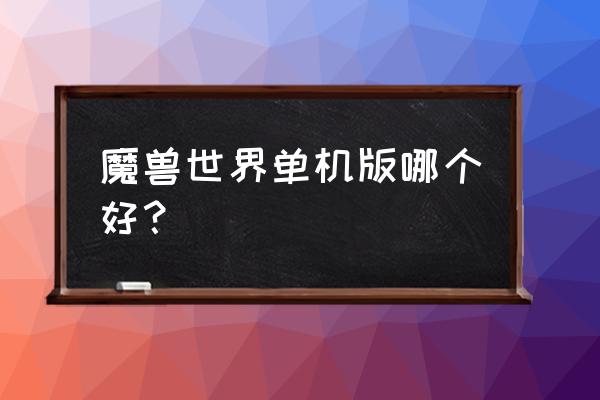 魔兽世界单机版哪个好？